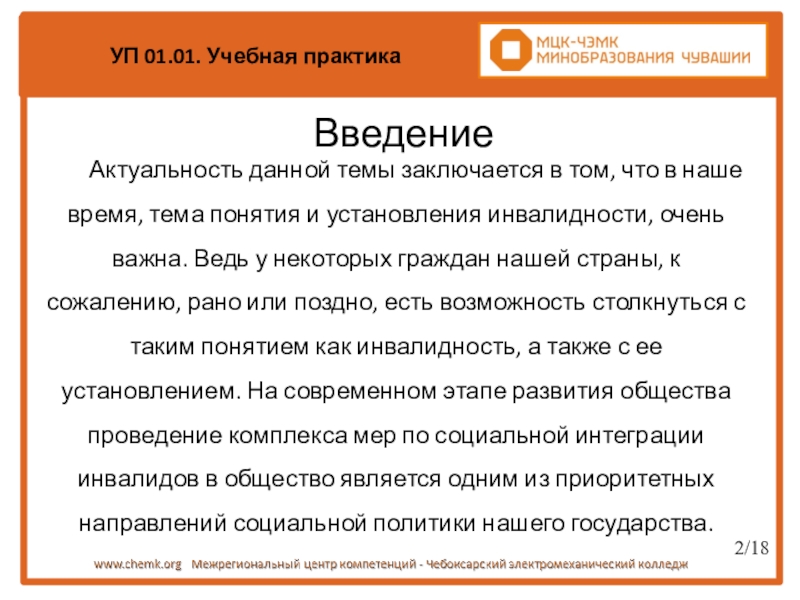 УП 01.01. Учебная практика

МЦК-ЧЭМК
МИНОБРАЗОВАНИЯ ЧУВАШИИ

Введение

Актуальность данной темы заключается в том, что в наше время, тема понятия и установления инвалидности, очень важна. Ведь у некоторых граждан нашей страны, к сожалению, рано или поздно, есть возможность столкнуться с таким понятием как инвалидность, а также с ее установлением. На современном этапе развития общества проведение комплекса мер по социальной интеграции инвалидов в общество является одним из приоритетных направлений социальной политики нашего государства.

2/18

www.chemk.org Межрегиональный центр компетенций - Чебоксарский электромеханический колледж